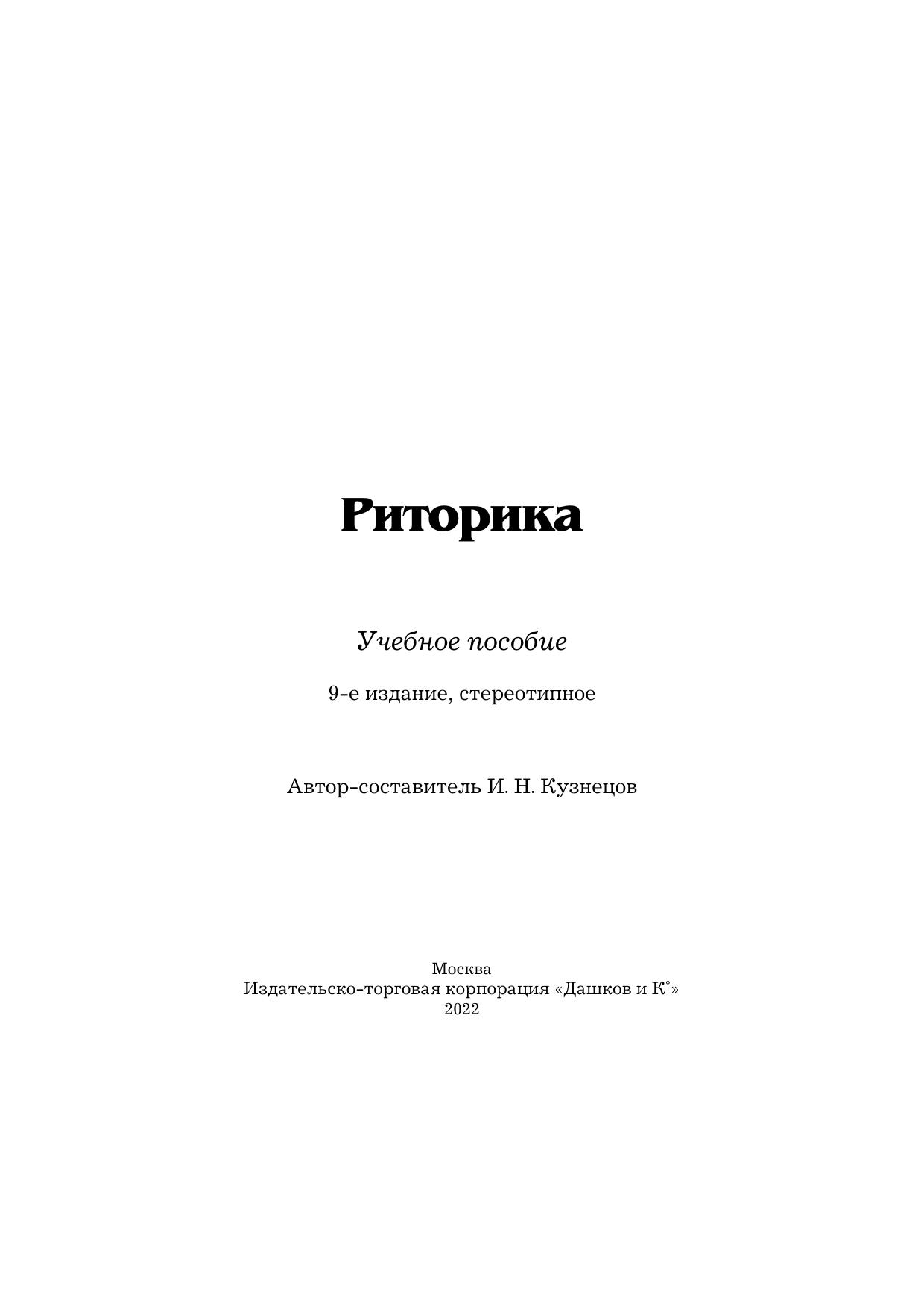 Риторика

Учебное пособие

9-е издание, стереотипное

Автор-составитель И. Н. Кузнецов

Москва
Издательско-торговая корпорация «Дашков и К°»
2022